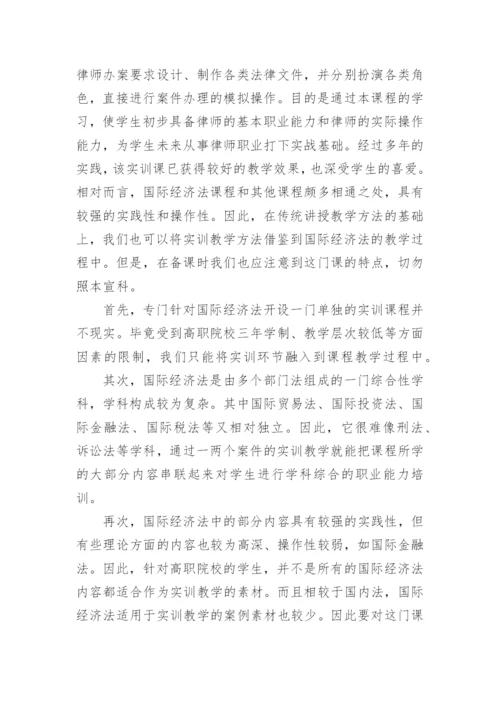 律师办案要求设计、制作各类法律文件，并分别扮演各类角色，直接进行案件办理的模拟操作。目的是通过本课程的学习，使学生初步具备律师的基本职业能力和律师的实际操作能力，为学生未来从事律师职业打下实战基础。经过多年的实践，该实训课已获得较好的教学效果，也深受学生的喜爱。相对而言，国际经济法课程和其他课程颇多相通之处，具有较强的实践性和操作性。因此，在传统讲授教学方法的基础上，我们也可以将实训教学方法借鉴到国际经济法的教学过程中。但是，在备课时我们也应注意到这门课的特点，切勿照本宣科。

首先，专门针对国际经济法开设一门单独的实训课程并不现实。毕竟受到高职院校三年学制、教学层次较低等方面因素的限制，我们只能将实训环节融入到课程教学过程中。

其次，国际经济法是由多个部门法组成的一门综合性学科，学科构成较为复杂。其中国际贸易法、国际投资法、国际金融法、国际税法等又相对独立。因此，它很难像刑法、诉讼法等学科，通过一两个案件的实训教学就能把课程所学的大部分内容串联起来对学生进行学科综合的职业能力培训。

再次，国际经济法中的部分内容具有较强的实践性，但有些理论方面的内容也较为高深、操作性较弱，如国际金融法。因此，针对高职院校的学生，并不是所有的国际经济法内容都适合作为实训教学的素材。而且相较于国内法，国际经济法适用于实训教学的案例素材也较少。因此要对这门课